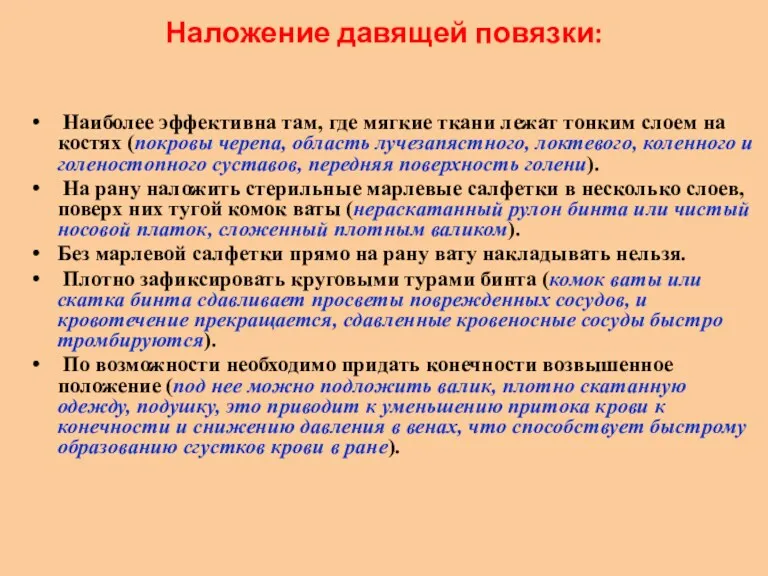 Наложение давящей повязки:

• Наиболее эффективна там, где мягкие ткани лежат тонким слоем на костях (покровы черепа, область лучезапястного, локтевого, коленного и голеностопного суставов, передняя поверхность голени).
• На рану наложить стерильные марлевые салфетки в несколько слоев, поверх них тугой комок ваты (нераскатанный рулон бинта или чистый носовой платок, сложенный плотным валиком).
• Без марлевой салфетки прямо на рану вату накладывать нельзя.
• Плотно зафиксировать круговыми турами бинта (комок ваты или скатка бинта сдавливает просветы поврежденных сосудов, и кровотечение прекращается, сдавленные кровеносные сосуды быстро тромбируются).
• По возможности необходимо придать конечности возвышенное положение (под нее можно подложить валик, плотно скатанную одежду, подушку, это приводит к уменьшению притока крови к конечности и снижению давления в венах, что способствует быстрому образованию сгустков крови в ране).